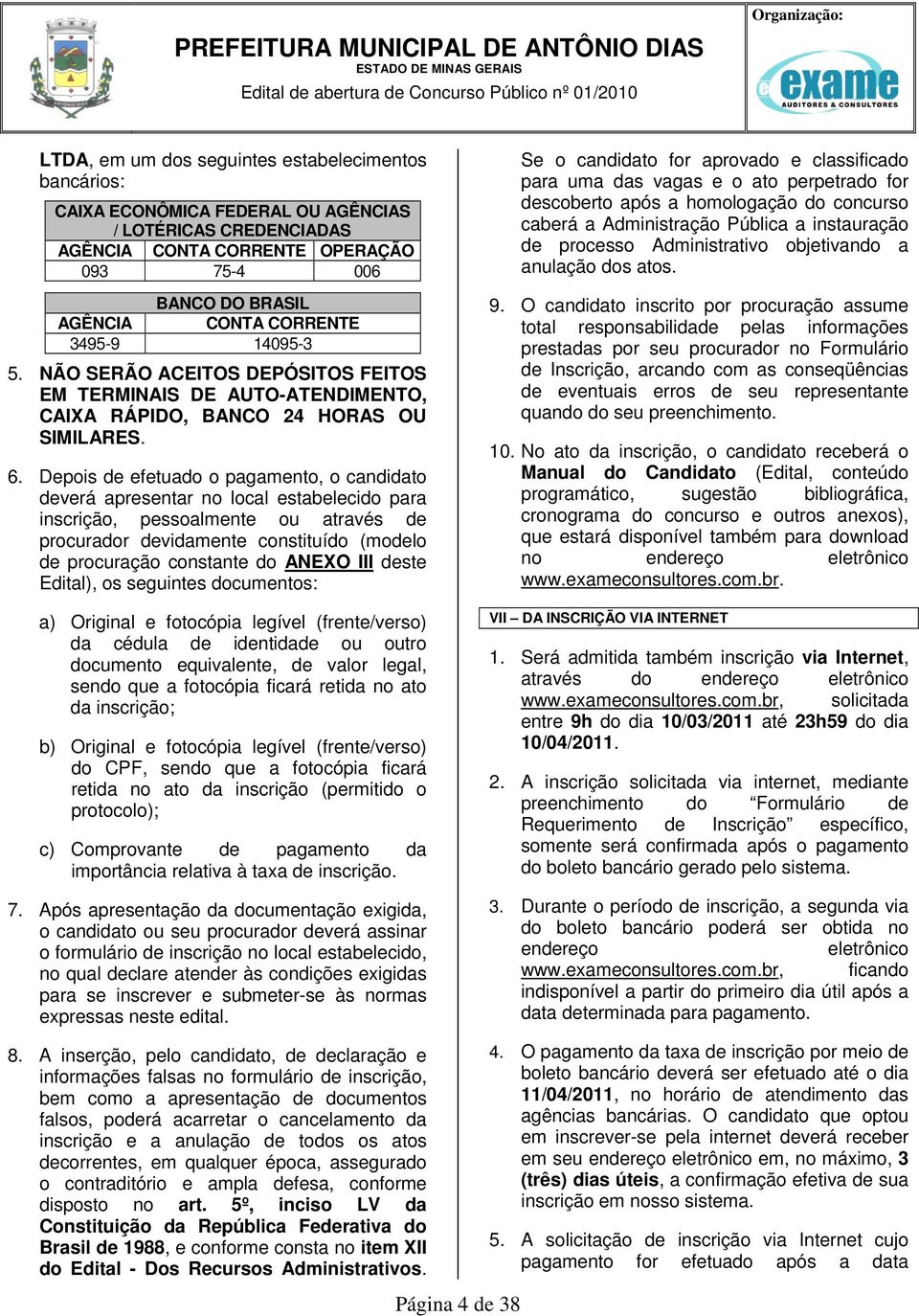 PREFEITURA MUNICIPAL DE ANTÔNIO DIAS
ESTADO DE MINAS GERAIS
Edital de abertura de Concurso Público nº 01/2010

Organização:
exame
AUDITORES & CONSULTORES

LTDA, em um dos seguintes estabelecimentos bancários:

| CAIXA ECONÔMICA FEDERAL OU AGÊNCIAS / LOTÉRICAS CREDENCIADAS | | |
|---|---|---|
| AGÊNCIA | CONTA CORRENTE | OPERAÇÃO |
| 093 | 75-4 | 006 |

| BANCO DO BRASIL | |
|---|---|
| AGÊNCIA | CONTA CORRENTE |
| 3495-9 | 14095-3 |

5. NÃO SERÃO ACEITOS DEPÓSITOS FEITOS EM TERMINAIS DE AUTO-ATENDIMENTO, CAIXA RÁPIDO, BANCO 24 HORAS OU SIMILARES.

6. Depois de efetuado o pagamento, o candidato deverá apresentar no local estabelecido para inscrição, pessoalmente ou através de procurador devidamente constituído (modelo de procuração constante do ANEXO III deste Edital), os seguintes documentos:

a) Original e fotocópia legível (frente/verso) da cédula de identidade ou outro documento equivalente, de valor legal, sendo que a fotocópia ficará retida no ato da inscrição;

b) Original e fotocópia legível (frente/verso) do CPF, sendo que a fotocópia ficará retida no ato da inscrição (permitido o protocolo);

c) Comprovante de pagamento da importância relativa à taxa de inscrição.

7. Após apresentação da documentação exigida, o candidato ou seu procurador deverá assinar o formulário de inscrição no local estabelecido, no qual declare atender às condições exigidas para se inscrever e submeter-se às normas expressas neste edital.

8. A inserção, pelo candidato, de declaração e informações falsas no formulário de inscrição, bem como a apresentação de documentos falsos, poderá acarretar o cancelamento da inscrição e a anulação de todos os atos decorrentes, em qualquer época, assegurado o contraditório e ampla defesa, conforme disposto no art. 5º, inciso LV da Constituição da República Federativa do Brasil de 1988, e conforme consta no item XII do Edital - Dos Recursos Administrativos.

Se o candidato for aprovado e classificado para uma das vagas e o ato perpetrado for descoberto após a homologação do concurso caberá a Administração Pública a instauração de processo Administrativo objetivando a anulação dos atos.

9. O candidato inscrito por procuração assume total responsabilidade pelas informações prestadas por seu procurador no Formulário de Inscrição, arcando com as conseqüências de eventuais erros de seu representante quando do seu preenchimento.

10. No ato da inscrição, o candidato receberá o Manual do Candidato (Edital, conteúdo programático, sugestão bibliográfica, cronograma do concurso e outros anexos), que estará disponível também para download no endereço eletrônico www.exameconsultores.com.br.

VII – DA INSCRIÇÃO VIA INTERNET

1. Será admitida também inscrição via Internet, através do endereço eletrônico www.exameconsultores.com.br, solicitada entre 9h do dia 10/03/2011 até 23h59 do dia 10/04/2011.

2. A inscrição solicitada via internet, mediante preenchimento do “Formulário de Requerimento de Inscrição” específico, somente será confirmada após o pagamento do boleto bancário gerado pelo sistema.

3. Durante o período de inscrição, a segunda via do boleto bancário poderá ser obtida no endereço eletrônico www.exameconsultores.com.br, ficando indisponível a partir do primeiro dia útil após a data determinada para pagamento.

4. O pagamento da taxa de inscrição por meio de boleto bancário deverá ser efetuado até o dia 11/04/2011, no horário de atendimento das agências bancárias. O candidato que optou em inscrever-se pela internet deverá receber em seu endereço eletrônico em, no máximo, 3 (três) dias úteis, a confirmação efetiva de sua inscrição em nosso sistema.

5. A solicitação de inscrição via Internet cujo pagamento for efetuado após a data

Página 4 de 38